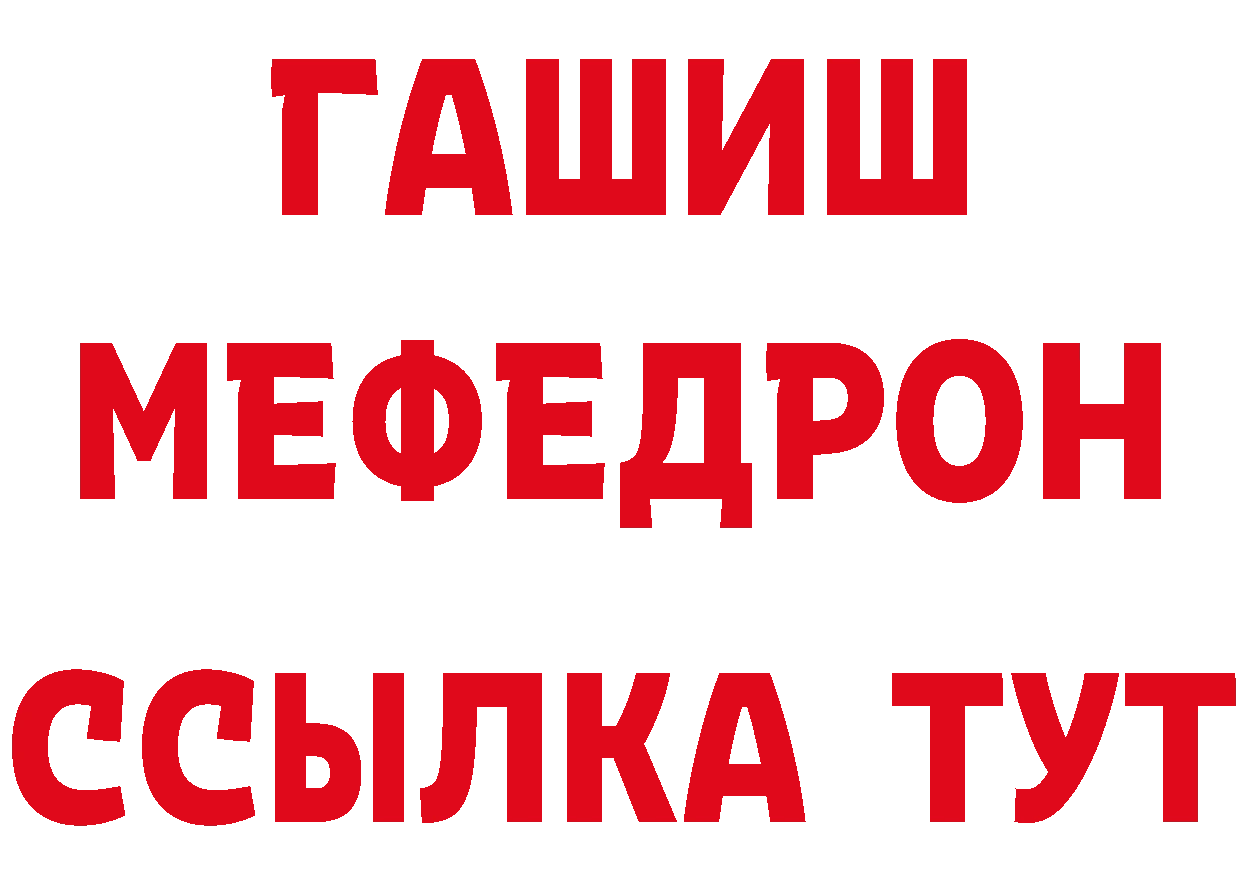 ГАШИШ
МЕФЕДРОН
ССЫЛКА ТУТ